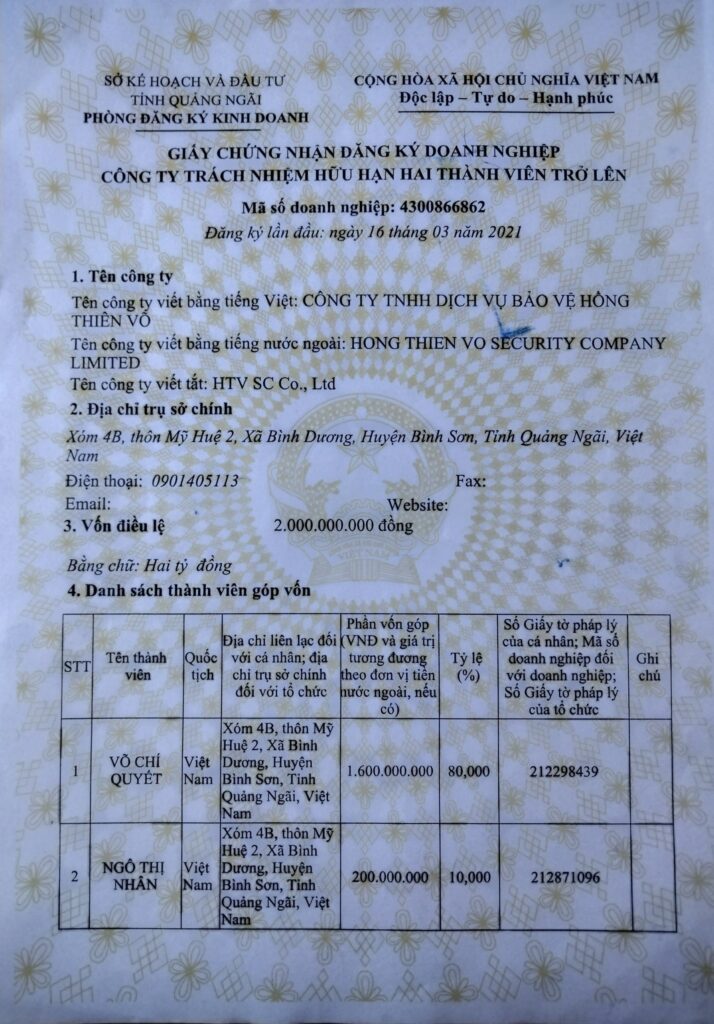 SỞ KẾ HOẠCH VÀ ĐẦU TƯ
TỈNH QUẢNG NGÃI
PHÒNG ĐĂNG KÝ KINH DOANH

CỘNG HÒA XÃ HỘI CHỦ NGHĨA VIỆT NAM
Độc lập – Tự do – Hạnh phúc

GIẤY CHỨNG NHẬN ĐĂNG KÝ DOANH NGHIỆP
CÔNG TY TRÁCH NHIỆM HỮU HẠN HAI THÀNH VIÊN TRỞ LÊN

Mã số doanh nghiệp: 4300866862

Đăng ký lần đầu: ngày 16 tháng 03 năm 2021

1. Tên công ty

Tên công ty viết bằng tiếng Việt: CÔNG TY TNHH DỊCH VỤ BẢO VỆ HỒNG THIÊN VÕ

Tên công ty viết bằng tiếng nước ngoài: HONG THIEN VO SECURITY COMPANY LIMITED

Tên công ty viết tắt: HTV SC Co., Ltd

2. Địa chỉ trụ sở chính

Xóm 4B, thôn Mỹ Huệ 2, Xã Bình Dương, Huyện Bình Sơn, Tỉnh Quảng Ngãi, Việt Nam

Điện thoại: 0901405113 Fax:

Email: Website:

3. Vốn điều lệ 2.000.000.000 đồng

Bằng chữ: Hai tỷ đồng

4. Danh sách thành viên góp vốn

| STT | Tên thành viên | Quốc tịch | Địa chỉ liên lạc đối với cá nhân; địa chỉ trụ sở chính đối với tổ chức | Phần vốn góp (VNĐ và giá trị tương đương theo đơn vị tiền nước ngoài, nếu có) | Tỷ lệ (%) | Số Giấy tờ pháp lý của cá nhân; Mã số doanh nghiệp đối với doanh nghiệp; Số Giấy tờ pháp lý của tổ chức | Ghi chú |
|---|---|---|---|---|---|---|---|
| 1 | VÕ CHÍ QUYẾT | Việt Nam | Xóm 4B, thôn Mỹ Huệ 2, Xã Bình Dương, Huyện Bình Sơn, Tỉnh Quảng Ngãi, Việt Nam | 1.600.000.000 | 80,000 | 212298439 | |
| 2 | NGÔ THỊ NHÂN | Việt Nam | Xóm 4B, thôn Mỹ Huệ 2, Xã Bình Dương, Huyện Bình Sơn, Tỉnh Quảng Ngãi, Việt Nam | 200.000.000 | 10,000 | 212871096 | |